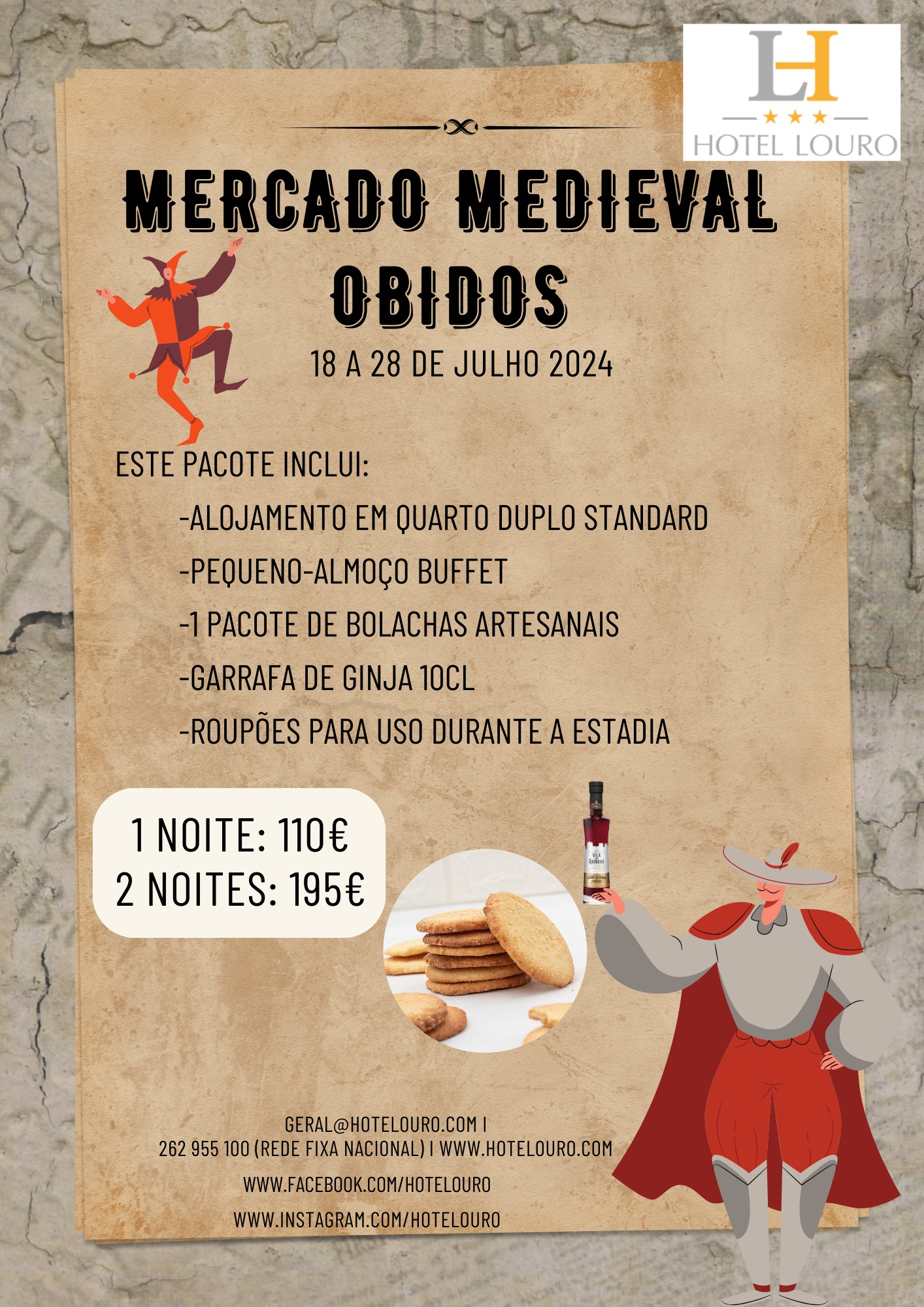 LH
HOTEL LOURO

MERCADO MEDIEVAL
OBIDOS

18 A 28 DE JULHO 2024

ESTE PACOTE INCLUI:

-ALOJAMENTO EM QUARTO DUPLO STANDARD
-PEQUENO-ALMOÇO BUFFET
-1 PACOTE DE BOLACHAS ARTESANAIS
-GARRAFA DE GINJA 10CL
-ROUPÕES PARA USO DURANTE A ESTADIA

1 NOITE: 110€
2 NOITES: 195€

GERAL@HOTELOURO.COM I
262 955 100 (REDE FIXA NACIONAL) I WWW.HOTELOURO.COM
WWW.FACEBOOK.COM/HOTELOURO
WWW.INSTAGRAM.COM/HOTELOURO